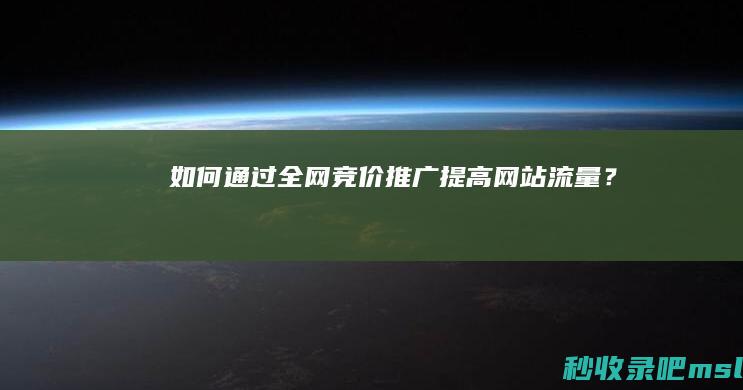 如何通过全网竞价推广提高网站流量？

秒收录吧msl